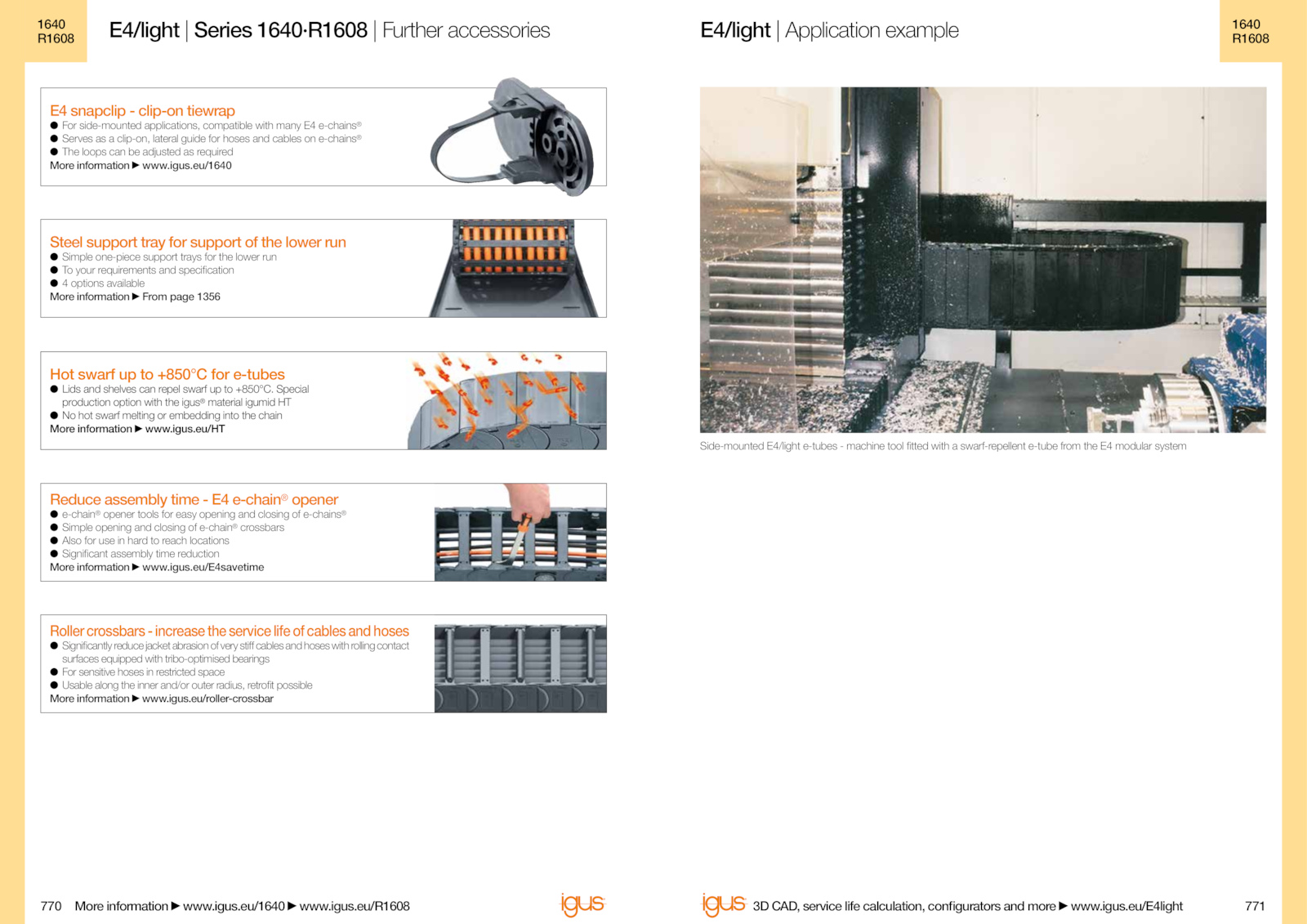 1640
R1608

E4/light | Series 1640·R1608 | Further accessories

E4 snapclip - clip-on tiewrap
● For side-mounted applications, compatible with many E4 e-chains®
● Serves as a clip-on, lateral guide for hoses and cables on e-chains®
● The loops can be adjusted as required
More information ▶ www.igus.eu/1640

Steel support tray for support of the lower run
● Simple one-piece support trays for the lower run
● To your requirements and specification
● 4 options available
More information ▶ From page 1356

Hot swarf up to +850°C for e-tubes
● Lids and shelves can repel swarf up to +850°C. Special production option with the igus® material igumid HT
● No hot swarf melting or embedding into the chain
More information ▶ www.igus.eu/HT

Reduce assembly time - E4 e-chain® opener
● e-chain® opener tools for easy opening and closing of e-chains®
● Simple opening and closing of e-chain® crossbars
● Also for use in hard to reach locations
● Significant assembly time reduction
More information ▶ www.igus.eu/E4savetime

Roller crossbars - increase the service life of cables and hoses
● Significantly reduce jacket abrasion of very stiff cables and hoses with rolling contact surfaces equipped with tribo-optimised bearings
● For sensitive hoses in restricted space
● Usable along the inner and/or outer radius, retrofit possible
More information ▶ www.igus.eu/roller-crossbar

770 More information ▶ www.igus.eu/1640 ▶ www.igus.eu/R1608

igus

E4/light | Application example

1640
R1608

Side-mounted E4/light e-tubes - machine tool fitted with a swarf-repellent e-tube from the E4 modular system

igus 3D CAD, service life calculation, configurators and more ▶ www.igus.eu/E4light 771